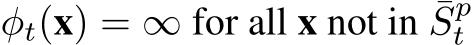 $\phi_t(\mathbf{x}) = \infty$ for all $\mathbf{x}$ not in $\bar{S}_t^p$